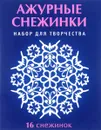 АЖУРНЫЕ СНЕЖИНКИ

НАБОР ДЛЯ ТВОРЧЕСТВА

16 снежинок